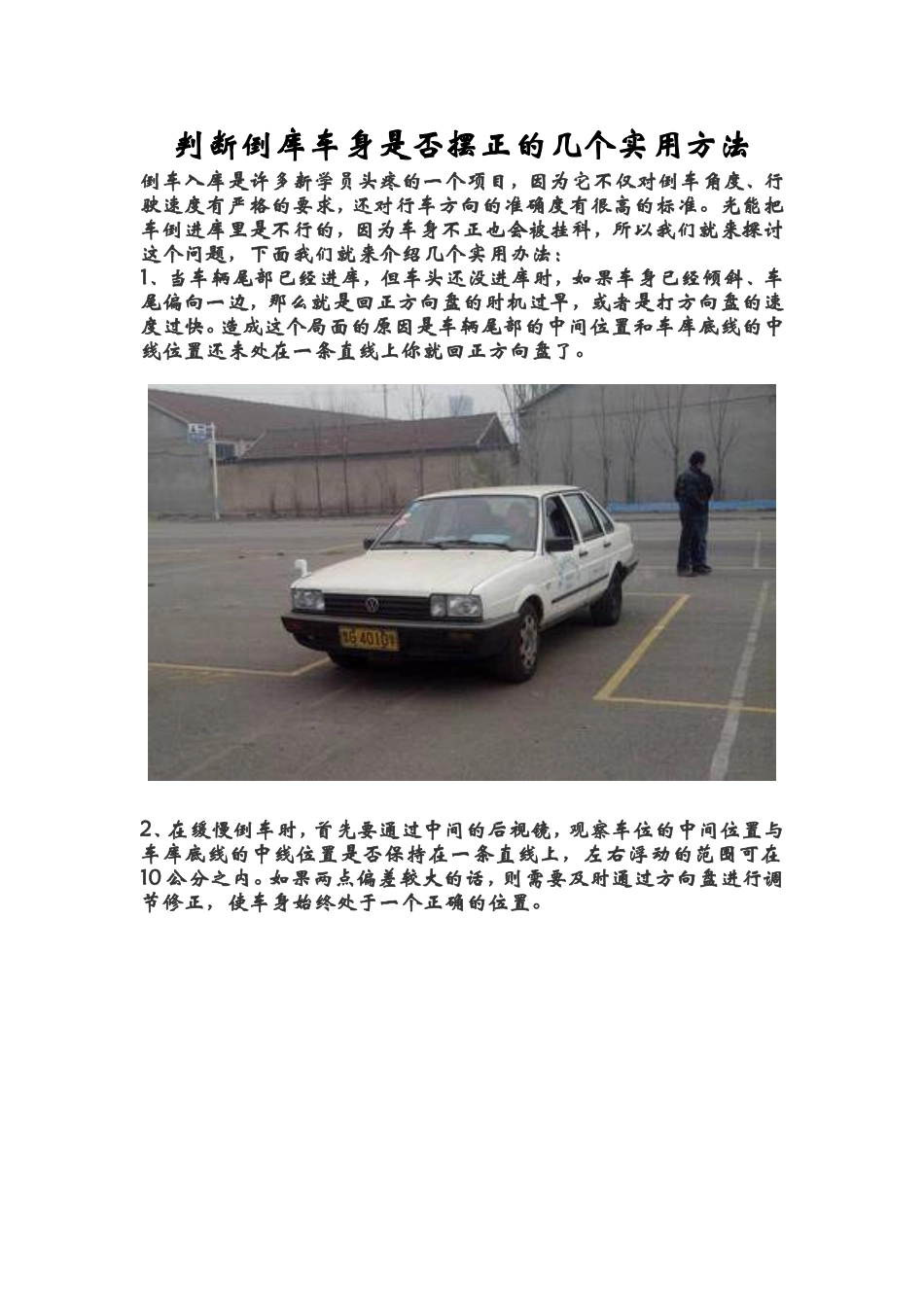 判断倒库车身是否摆正的几个实用方法

倒车入库是许多新学员头疼的一个项目，因为它不仅对倒车角度、行驶速度有严格的要求，还对行车方向的准确度有很高的标准。光能把车倒进库里是不行的，因为车身不正也会被挂科，所以我们就来探讨这个问题，下面我们就来介绍几个实用办法：

1、当车辆尾部已经进库，但车头还没进库时，如果车身已经倾斜、车尾偏向一边，那么就是回正方向盘的时机过早，或者是打方向盘的速度过快。造成这个局面的原因是车辆尾部的中间位置和车库底线的中线位置还未处在一条直线上你就回正方向盘了。

2、在缓慢倒车时，首先要通过中间的后视镜，观察车位的中间位置与车库底线的中线位置是否保持在一条直线上，左右浮动的范围可在10公分之内。如果两点偏差较大的话，则需要及时通过方向盘进行调节修正，使车身始终处于一个正确的位置。